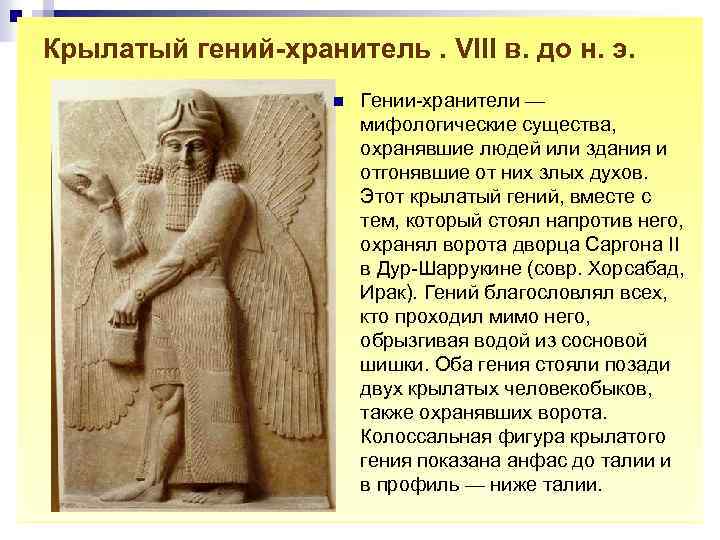 Крылатый гений-хранитель . VIII в. до н. э.

Гении-хранители — мифологические существа, охранявшие людей или здания и отгонявшие от них злых духов. Этот крылатый гений, вместе с тем, который стоял напротив него, охранял ворота дворца Саргона II в Дур-Шаррукине (совр. Хорсабад, Ирак). Гений благословлял всех, кто проходил мимо него, обрызгивая водой из сосновой шишки. Оба гения стояли позади двух крылатых человекобыков, также охранявших ворота. Колоссальная фигура крылатого гения показана анфас до талии и в профиль — ниже талии.